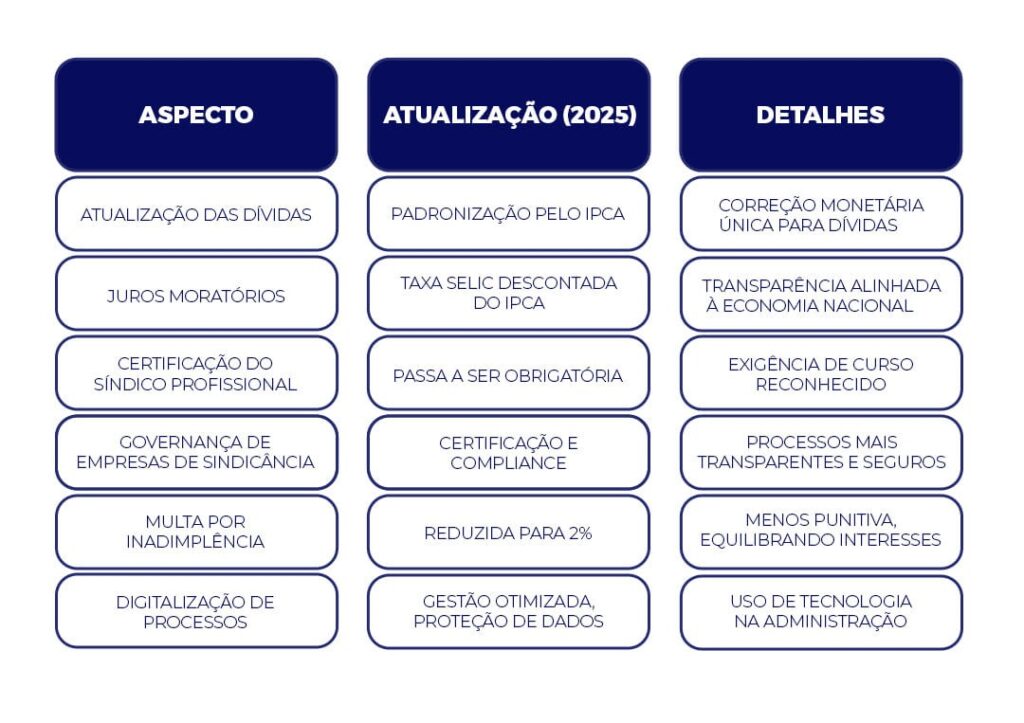 | ASPECTO | ATUALIZAÇÃO (2025) | DETALHES |
|---|---|---|
| ATUALIZAÇÃO DAS DÍVIDAS | PADRONIZAÇÃO PELO IPCA | CORREÇÃO MONETÁRIA ÚNICA PARA DÍVIDAS |
| JUROS MORATÓRIOS | TAXA SELIC DESCONTADA DO IPCA | TRANSPARÊNCIA ALINHADA À ECONOMIA NACIONAL |
| CERTIFICAÇÃO DO SÍNDICO PROFISSIONAL | PASSA A SER OBRIGATÓRIA | EXIGÊNCIA DE CURSO RECONHECIDO |
| GOVERNANÇA DE EMPRESAS DE SINDICÂNCIA | CERTIFICAÇÃO E COMPLIANCE | PROCESSOS MAIS TRANSPARENTES E SEGUROS |
| MULTA POR INADIMPLÊNCIA | REDUZIDA PARA 2% | MENOS PUNITIVA, EQUILIBRANDO INTERESSES |
| DIGITALIZAÇÃO DE PROCESSOS | GESTÃO OTIMIZADA, PROTEÇÃO DE DADOS | USO DE TECNOLOGIA NA ADMINISTRAÇÃO |